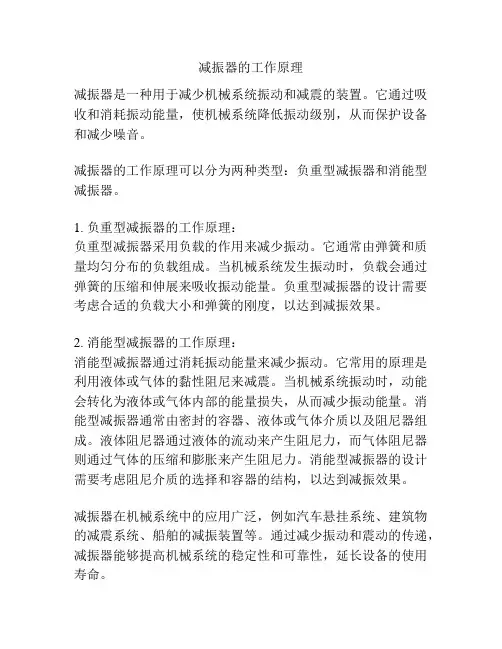 减振器的工作原理

减振器是一种用于减少机械系统振动和减震的装置。它通过吸收和消耗振动能量，使机械系统降低振动级别，从而保护设备和减少噪音。

减振器的工作原理可以分为两种类型：负重型减振器和消能型减振器。

1. 负重型减振器的工作原理：
负重型减振器采用负载的作用来减少振动。它通常由弹簧和质量均匀分布的负载组成。当机械系统发生振动时，负载会通过弹簧的压缩和伸展来吸收振动能量。负重型减振器的设计需要考虑合适的负载大小和弹簧的刚度，以达到减振效果。

2. 消能型减振器的工作原理：
消能型减振器通过消耗振动能量来减少振动。它常用的原理是利用液体或气体的黏性阻尼来减震。当机械系统振动时，动能会转化为液体或气体内部的能量损失，从而减少振动能量。消能型减振器通常由密封的容器、液体或气体介质以及阻尼器组成。液体阻尼器通过液体的流动来产生阻尼力，而气体阻尼器则通过气体的压缩和膨胀来产生阻尼力。消能型减振器的设计需要考虑阻尼介质的选择和容器的结构，以达到减振效果。

减振器在机械系统中的应用广泛，例如汽车悬挂系统、建筑物的减震系统、船舶的减振装置等。通过减少振动和震动的传递，减振器能够提高机械系统的稳定性和可靠性，延长设备的使用寿命。